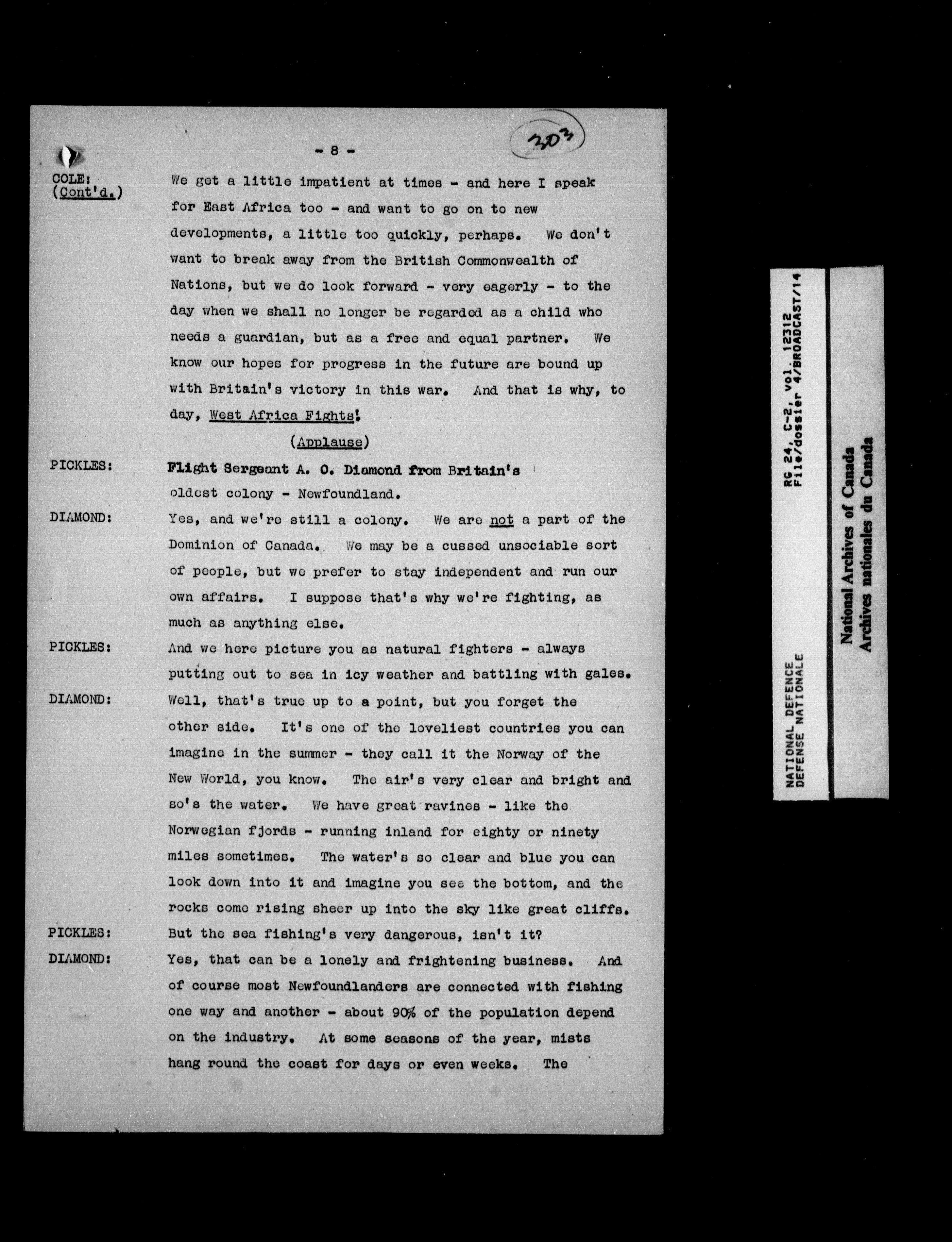 - 8 -

303

COLE: (Cont'd.) We get a little impatient at times - and here I speak for East Africa too - and want to go on to new developments, a little too quickly, perhaps. We don't want to break away from the British Commonwealth of Nations, but we do look forward - very eagerly - to the day when we shall no longer be regarded as a child who needs a guardian, but as a free and equal partner. We know our hopes for progress in the future are bound up with Britain's victory in this war. And that is why, to day, West Africa Fights!

(Applause)

PICKLES: Flight Sergeant A. O. Diamond from Britain's oldest colony - Newfoundland.

DIAMOND: Yes, and we're still a colony. We are not a part of the Dominion of Canada. We may be a cussed unsociable sort of people, but we prefer to stay independent and run our own affairs. I suppose that's why we're fighting, as much as anything else.

PICKLES: And we here picture you as natural fighters - always putting out to sea in icy weather and battling with gales.

DIAMOND: Well, that's true up to a point, but you forget the other side. It's one of the loveliest countries you can imagine in the summer - they call it the Norway of the New World, you know. The air's very clear and bright and so's the water. We have great ravines - like the Norwegian fjords - running inland for eighty or ninety miles sometimes. The water's so clear and blue you can look down into it and imagine you see the bottom, and the rocks come rising sheer up into the sky like great cliffs.

PICKLES: But the sea fishing's very dangerous, isn't it?

DIAMOND: Yes, that can be a lonely and frightening business. And of course most Newfoundlanders are connected with fishing one way and another - about 90% of the population depend on the industry. At some seasons of the year, mists hang round the coast for days or even weeks. The

NATIONAL DEFENCE
DEFENSE NATIONALE

RG 24, C-2, vol. 12312
File/dossier 4/BROADCAST/14

National Archives of Canada
Archives nationales du Canada